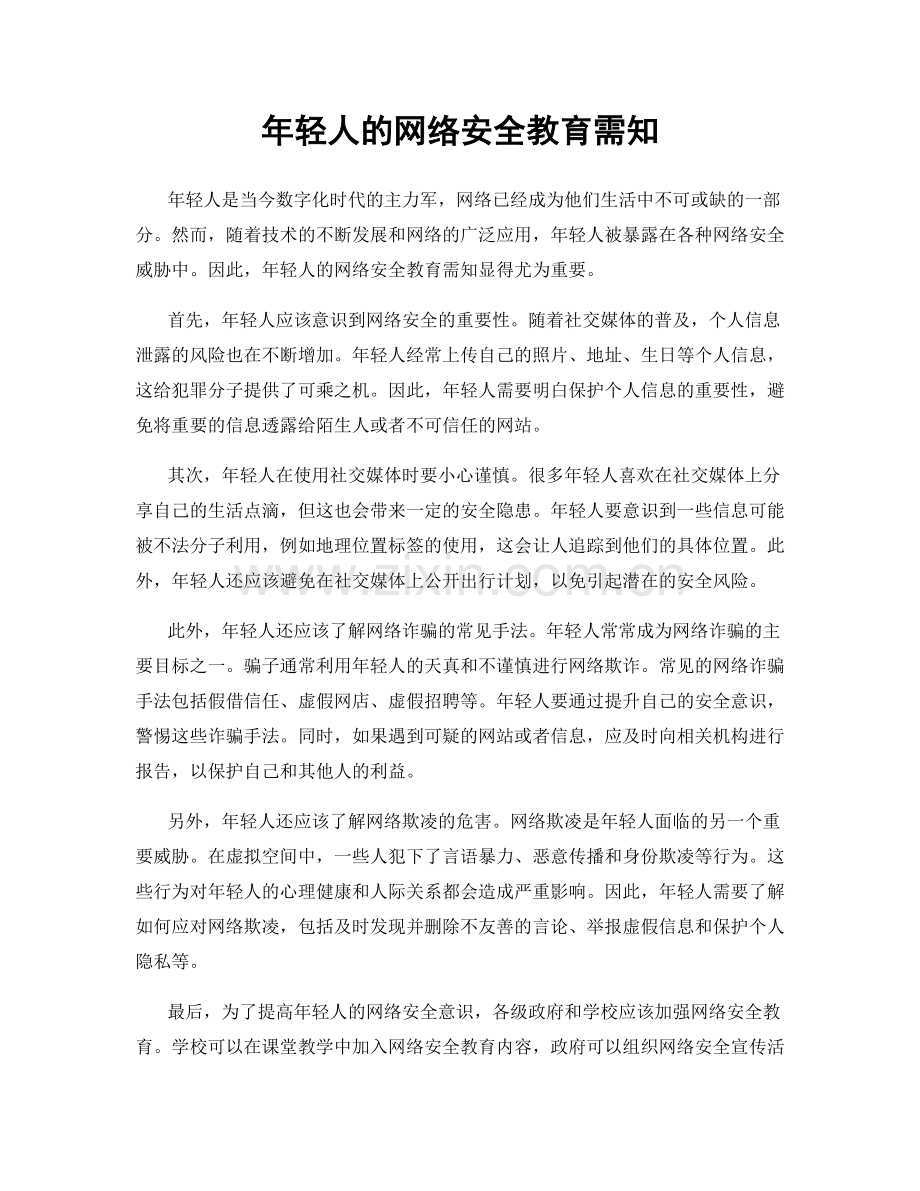 年轻人的网络安全教育需知

年轻人是当今数字化时代的主力军，网络已经成为他们生活中不可或缺的一部分。然而，随着技术的不断发展和网络的广泛应用，年轻人被暴露在各种网络安全威胁中。因此，年轻人的网络安全教育需知显得尤为重要。

首先，年轻人应该意识到网络安全的重要性。随着社交媒体的普及，个人信息泄露的风险也在不断增加。年轻人经常上传自己的照片、地址、生日等个人信息，这给犯罪分子提供了可乘之机。因此，年轻人需要明白保护个人信息的重要性，避免将重要的信息透露给陌生人或者不可信任的网站。

其次，年轻人在使用社交媒体时要小心谨慎。很多年轻人喜欢在社交媒体上分享自己的生活点滴，但这也会带来一定的安全隐患。年轻人要意识到一些信息可能被不法分子利用，例如地理位置标签的使用，这会让人追踪到他们的具体位置。此外，年轻人还应该避免在社交媒体上公开出行计划，以免引起潜在的安全风险。

此外，年轻人还应该了解网络诈骗的常见手法。年轻人常常成为网络诈骗的主要目标之一。骗子通常利用年轻人的天真和不谨慎进行网络欺诈。常见的网络诈骗手法包括假借信任、虚假网店、虚假招聘等。年轻人要通过提升自己的安全意识，警惕这些诈骗手法。同时，如果遇到可疑的网站或者信息，应及时向相关机构进行报告，以保护自己和其他人的利益。

另外，年轻人还应该了解网络欺凌的危害。网络欺凌是年轻人面临的另一个重要威胁。在虚拟空间中，一些人犯下了言语暴力、恶意传播和身份欺凌等行为。这些行为对年轻人的心理健康和人际关系都会造成严重影响。因此，年轻人需要了解如何应对网络欺凌，包括及时发现并删除不友善的言论、举报虚假信息和保护个人隐私等。

最后，为了提高年轻人的网络安全意识，各级政府和学校应该加强网络安全教育。学校可以在课堂教学中加入网络安全教育内容，政府可以组织网络安全宣传活

www.zixin.com.cn